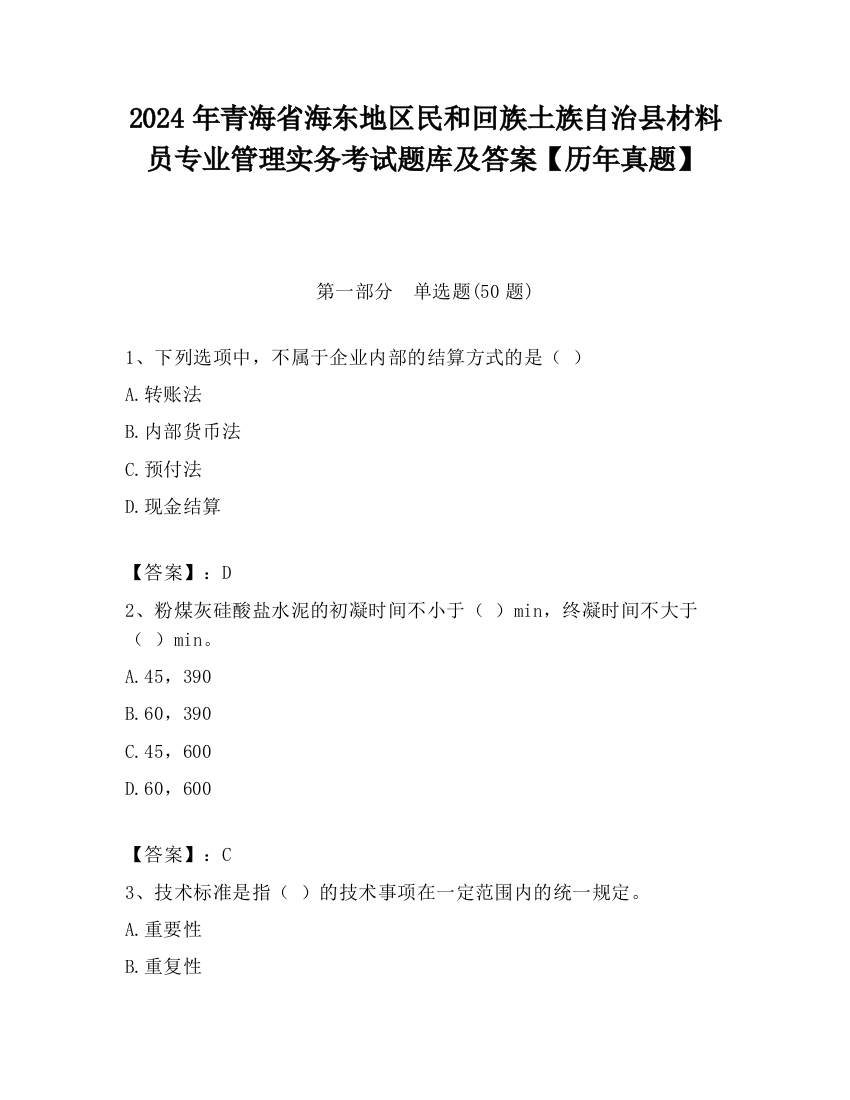 2024年青海省海东地区民和回族土族自治县材料员专业管理实务考试题库及答案【历年真题】

第一部分　单选题(50题)

1、下列选项中，不属于企业内部的结算方式的是（ ）

A.转账法

B.内部货币法

C.预付法

D.现金结算

【答案】：D

2、粉煤灰硅酸盐水泥的初凝时间不小于（ ）min，终凝时间不大于（ ）min。

A.45，390

B.60，390

C.45，600

D.60，600

【答案】：C

3、技术标准是指（ ）的技术事项在一定范围内的统一规定。

A.重要性

B.重复性